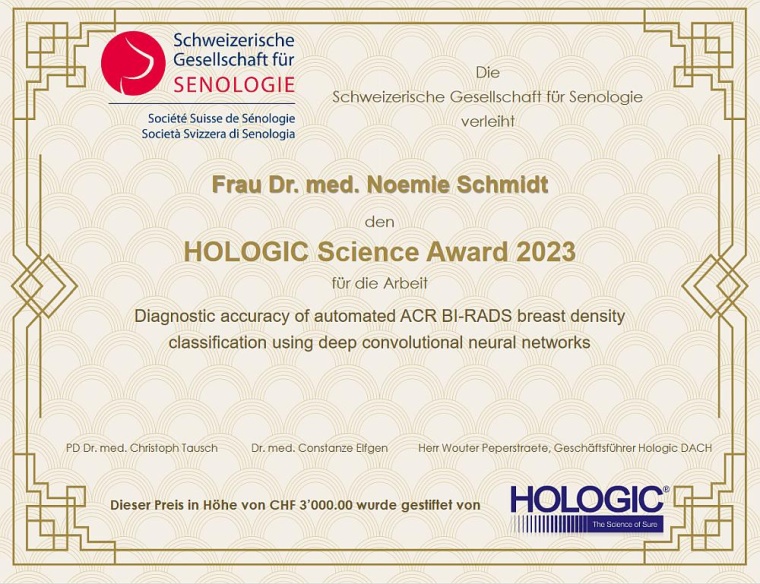 Schweizerische Gesellschaft für SENOLOGIE

Société Suisse de Sénologie
Società Svizzera di Senologia

Die
Schweizerische Gesellschaft für Senologie
verleiht

Frau Dr. med. Noemie Schmidt

den

HOLOGIC Science Award 2023

für die Arbeit

Diagnostic accuracy of automated ACR BI-RADS breast density classification using deep convolutional neural networks

PD Dr. med. Christoph Tausch

Dr. med. Constanze Elfgen

Herr Wouter Peperstraete, Geschäftsführer Hologic DACH

Dieser Preis in Höhe von CHF 3'000.00 wurde gestiftet von

HOLOGIC®
The Science of Sure